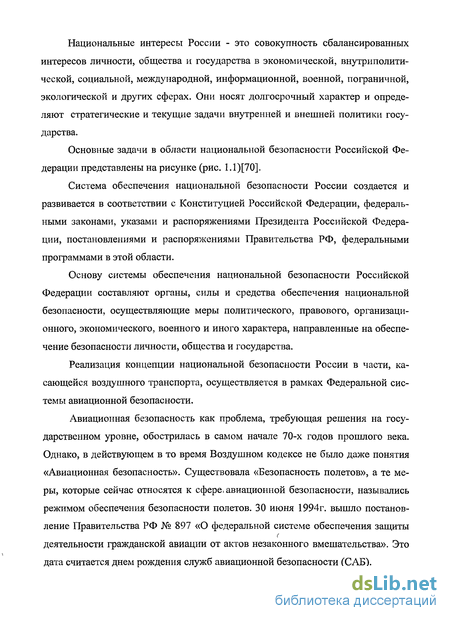 Национальные интересы России - это совокупность сбалансированных интересов личности, общества и государства в экономической, внутриполитической, социальной, международной, информационной, военной, пограничной, экологической и других сферах. Они носят долгосрочный характер и определяют стратегические и текущие задачи внутренней и внешней политики государства.

Основные задачи в области национальной безопасности Российской Федерации представлены на рисунке (рис. 1.1)[70].

Система обеспечения национальной безопасности России создается и развивается в соответствии с Конституцией Российской Федерации, федеральными законами, указами и распоряжениями Президента Российской Федерации, постановлениями и распоряжениями Правительства РФ, федеральными программами в этой области.

Основу системы обеспечения национальной безопасности Российской Федерации составляют органы, силы и средства обеспечения национальной безопасности, осуществляющие меры политического, правового, организационного, экономического, военного и иного характера, направленные на обеспечение безопасности личности, общества и государства.

Реализация концепции национальной безопасности России в части, касающейся воздушного транспорта, осуществляется в рамках Федеральной системы авиационной безопасности.

Авиационная безопасность как проблема, требующая решения на государственном уровне, обострилась в самом начале 70-х годов прошлого века. Однако, в действующем в то время Воздушном кодексе не было даже понятия «Авиационная безопасность». Существовала «Безопасность полетов», а те меры, которые сейчас относятся к сфере авиационной безопасности, назывались режимом обеспечения безопасности полетов. 30 июня 1994г. вышло постановление Правительства РФ № 897 «О федеральной системе обеспечения защиты деятельности гражданской авиации от актов незаконного вмешательства». Это дата считается днем рождения служб авиационной безопасности (САБ).

dsLib.net
библиотека диссертаций